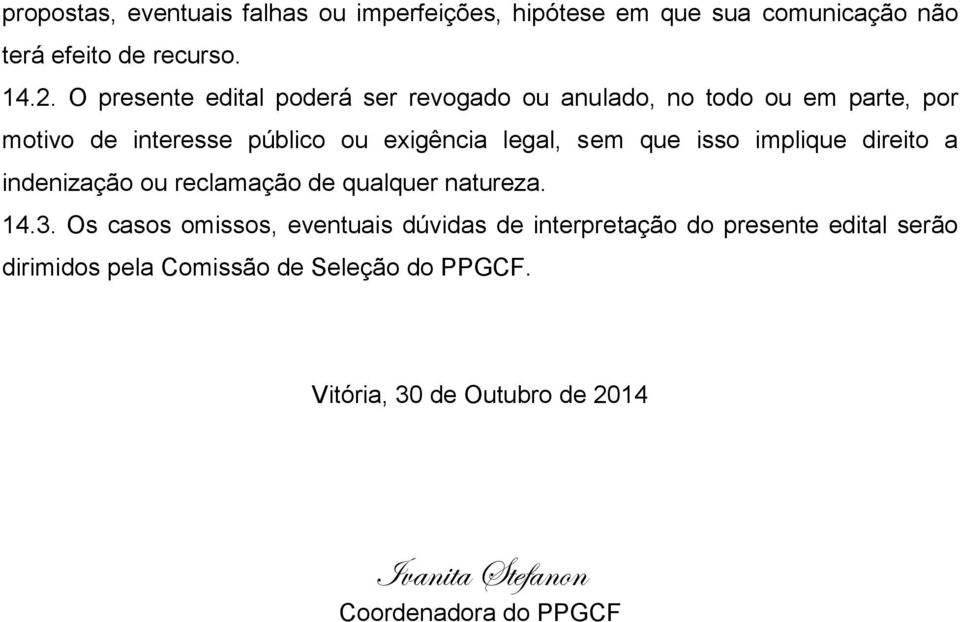 propostas, eventuais falhas ou imperfeições, hipótese em que sua comunicação não terá efeito de recurso.

14.2. O presente edital poderá ser revogado ou anulado, no todo ou em parte, por motivo de interesse público ou exigência legal, sem que isso implique direito a indenização ou reclamação de qualquer natureza.

14.3. Os casos omissos, eventuais dúvidas de interpretação do presente edital serão dirimidos pela Comissão de Seleção do PPGCF.

Vitória, 30 de Outubro de 2014

Ivanita Stefanon
Coordenadora do PPGCF